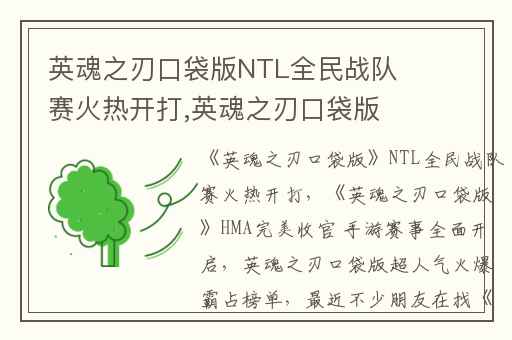 英魂之刃口袋版NTL全民战队赛火热开打,英魂之刃口袋版

《英魂之刃口袋版》NTL全民战队赛火热开打，《英魂之刃口袋版》HMA完美收官 手游赛事全面开启，英魂之刃口袋版超人气火爆霸占榜单，最近不少朋友在找《